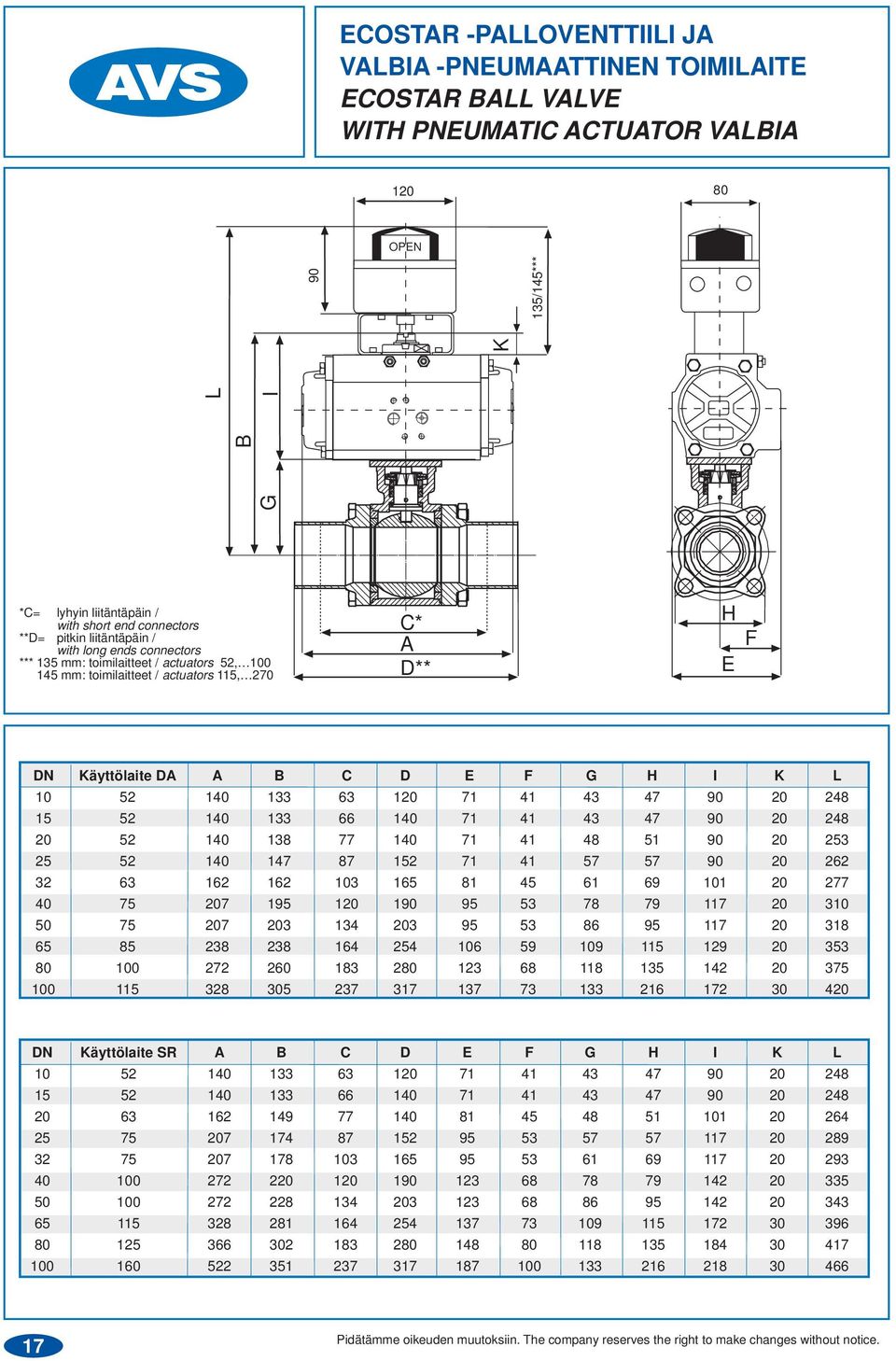 AVS

ECOSTAR -PALLOVENTTIILI JA VALBIA -PNEUMAATTINEN TOIMILAITE
ECOSTAR BALL VALVE WITH PNEUMATIC ACTUATOR VALBIA

120
80
OPEN
90
135/145***
K
L
B
I
G
C*
A
D**
H
F
E

*C= lyhyin liitäntäpäin / with short end connectors
**D= pitkin liitäntäpäin / with long ends connectors
*** 135 mm: toimilaitteet / actuators 52,…100
145 mm: toimilaitteet / actuators 115,…270

| DN | Käyttölaite DA | A | B | C | D | E | F | G | H | I | K | L |
|---|---|---|---|---|---|---|---|---|---|---|---|---|
| 10 | 52 | 140 | 133 | 63 | 120 | 71 | 41 | 43 | 47 | 90 | 20 | 248 |
| 15 | 52 | 140 | 133 | 66 | 140 | 71 | 41 | 43 | 47 | 90 | 20 | 248 |
| 20 | 52 | 140 | 138 | 77 | 140 | 71 | 41 | 48 | 51 | 90 | 20 | 253 |
| 25 | 52 | 140 | 147 | 87 | 152 | 71 | 41 | 57 | 57 | 90 | 20 | 262 |
| 32 | 63 | 162 | 162 | 103 | 165 | 81 | 45 | 61 | 69 | 101 | 20 | 277 |
| 40 | 75 | 207 | 195 | 120 | 190 | 95 | 53 | 78 | 79 | 117 | 20 | 310 |
| 50 | 75 | 207 | 203 | 134 | 203 | 95 | 53 | 86 | 95 | 117 | 20 | 318 |
| 65 | 85 | 238 | 238 | 164 | 254 | 106 | 59 | 109 | 115 | 129 | 20 | 353 |
| 80 | 100 | 272 | 260 | 183 | 280 | 123 | 68 | 118 | 135 | 142 | 20 | 375 |
| 100 | 115 | 328 | 305 | 237 | 317 | 137 | 73 | 133 | 216 | 172 | 30 | 420 |

| DN | Käyttölaite SR | A | B | C | D | E | F | G | H | I | K | L |
|---|---|---|---|---|---|---|---|---|---|---|---|---|
| 10 | 52 | 140 | 133 | 63 | 120 | 71 | 41 | 43 | 47 | 90 | 20 | 248 |
| 15 | 52 | 140 | 133 | 66 | 140 | 71 | 41 | 43 | 47 | 90 | 20 | 248 |
| 20 | 63 | 162 | 149 | 77 | 140 | 81 | 45 | 48 | 51 | 101 | 20 | 264 |
| 25 | 75 | 207 | 174 | 87 | 152 | 95 | 53 | 57 | 57 | 117 | 20 | 289 |
| 32 | 75 | 207 | 178 | 103 | 165 | 95 | 53 | 61 | 69 | 117 | 20 | 293 |
| 40 | 100 | 272 | 220 | 120 | 190 | 123 | 68 | 78 | 79 | 142 | 20 | 335 |
| 50 | 100 | 272 | 228 | 134 | 203 | 123 | 68 | 86 | 95 | 142 | 20 | 343 |
| 65 | 115 | 328 | 281 | 164 | 254 | 137 | 73 | 109 | 115 | 172 | 30 | 396 |
| 80 | 125 | 366 | 302 | 183 | 280 | 148 | 80 | 118 | 135 | 184 | 30 | 417 |
| 100 | 160 | 522 | 351 | 237 | 317 | 187 | 100 | 133 | 216 | 218 | 30 | 466 |

17

Pidätämme oikeuden muutoksiin. The company reserves the right to make changes without notice.